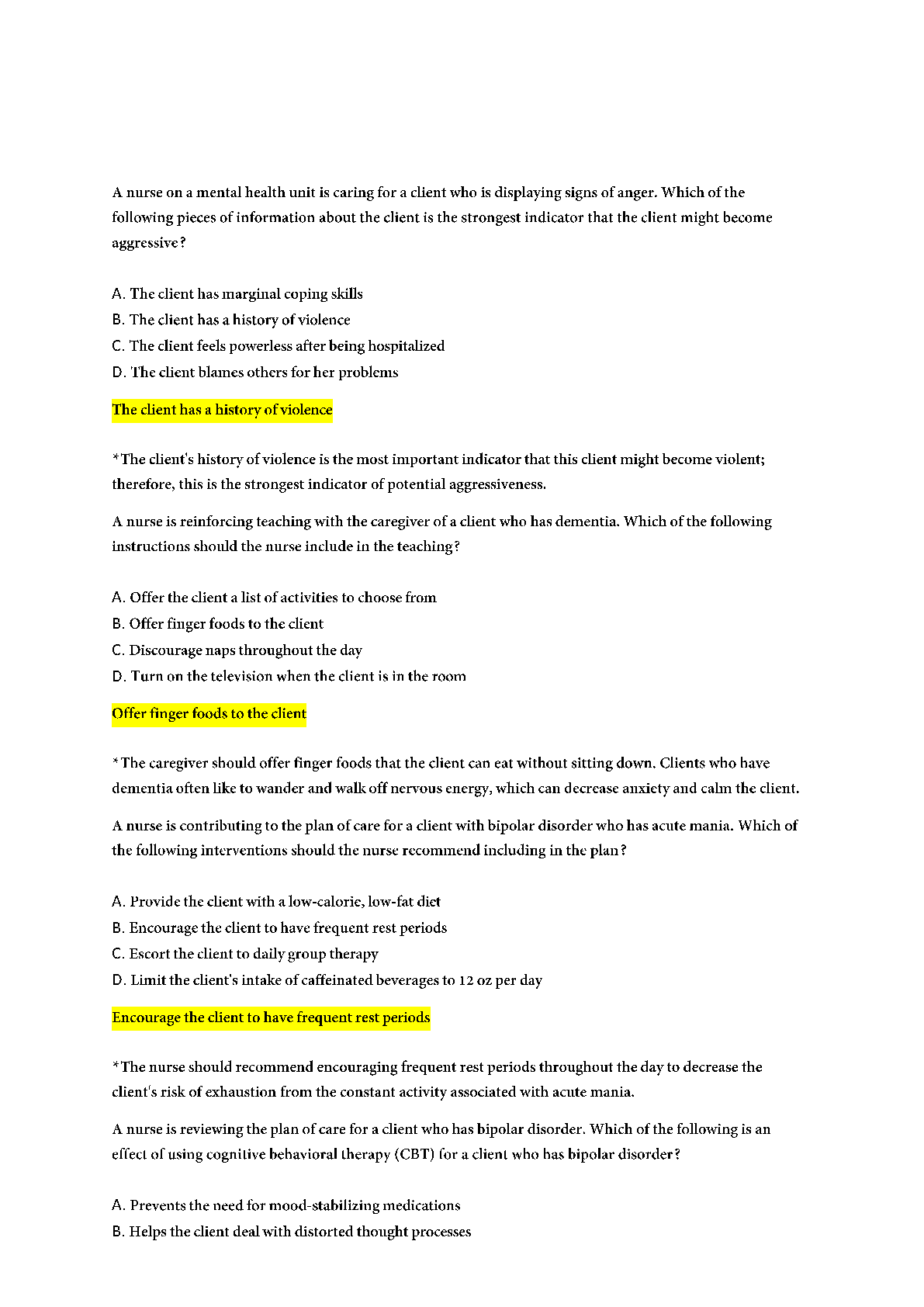 A nurse on a mental health unit is caring for a client who is displaying signs of anger. Which of the following pieces of information about the client is the strongest indicator that the client might become aggressive?

A. The client has marginal coping skills
B. The client has a history of violence
C. The client feels powerless after being hospitalized
D. The client blames others for her problems

The client has a history of violence

*The client's history of violence is the most important indicator that this client might become violent; therefore, this is the strongest indicator of potential aggressiveness.

A nurse is reinforcing teaching with the caregiver of a client who has dementia. Which of the following instructions should the nurse include in the teaching?

A. Offer the client a list of activities to choose from
B. Offer finger foods to the client
C. Discourage naps throughout the day
D. Turn on the television when the client is in the room

Offer finger foods to the client

*The caregiver should offer finger foods that the client can eat without sitting down. Clients who have dementia often like to wander and walk off nervous energy, which can decrease anxiety and calm the client.

A nurse is contributing to the plan of care for a client with bipolar disorder who has acute mania. Which of the following interventions should the nurse recommend including in the plan?

A. Provide the client with a low-calorie, low-fat diet
B. Encourage the client to have frequent rest periods
C. Escort the client to daily group therapy
D. Limit the client's intake of caffeinated beverages to 12 oz per day

Encourage the client to have frequent rest periods

*The nurse should recommend encouraging frequent rest periods throughout the day to decrease the client's risk of exhaustion from the constant activity associated with acute mania.

A nurse is reviewing the plan of care for a client who has bipolar disorder. Which of the following is an effect of using cognitive behavioral therapy (CBT) for a client who has bipolar disorder?

A. Prevents the need for mood-stabilizing medications
B. Helps the client deal with distorted thought processes